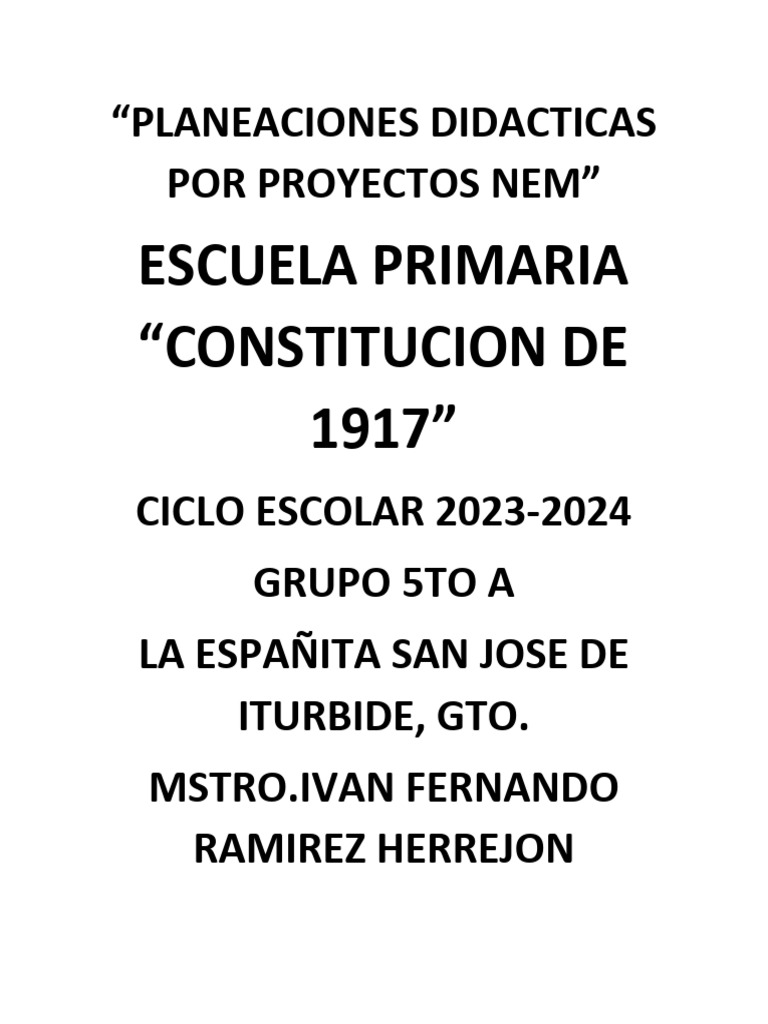 “PLANEACIONES DIDACTICAS POR PROYECTOS NEM”

ESCUELA PRIMARIA “CONSTITUCION DE 1917”

CICLO ESCOLAR 2023-2024

GRUPO 5TO A

LA ESPAÑITA SAN JOSE DE ITURBIDE, GTO.

MSTRO.IVAN FERNANDO RAMIREZ HERREJON